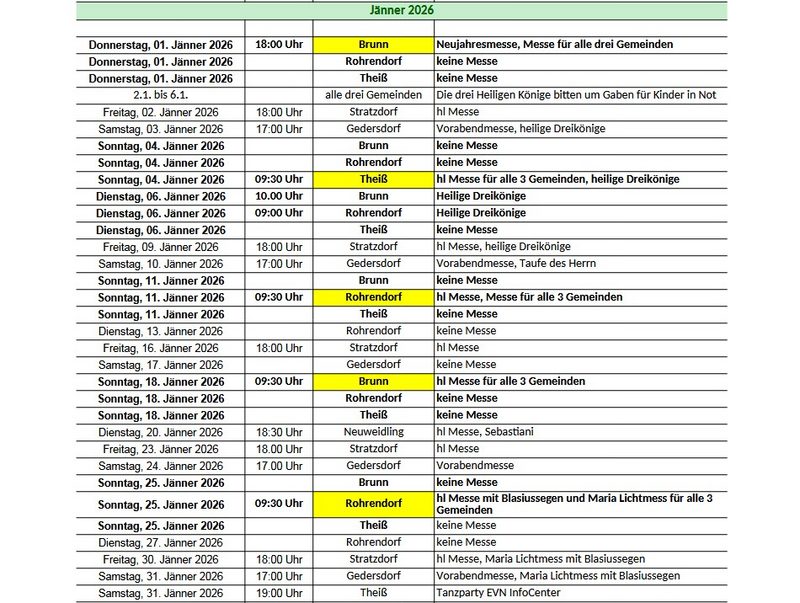 Jänner 2026

| | | | |
|---|---|---|---|
| Donnerstag, 01. Jänner 2026 | 18:00 Uhr | Brunn | Neujahresmesse, Messe für alle drei Gemeinden |
| Donnerstag, 01. Jänner 2026 | | Rohrendorf | keine Messe |
| Donnerstag, 01. Jänner 2026 | | Theiß | keine Messe |
| 2.1. bis 6.1. | | alle drei Gemeinden | Die drei Heiligen Könige bitten um Gaben für Kinder in Not |
| Freitag, 02. Jänner 2026 | 18:00 Uhr | Stratzdorf | hl Messe |
| Samstag, 03. Jänner 2026 | 17:00 Uhr | Gedersdorf | Vorabendmesse, heilige Dreikönige |
| Sonntag, 04. Jänner 2026 | | Brunn | keine Messe |
| Sonntag, 04. Jänner 2026 | | Rohrendorf | keine Messe |
| Sonntag, 04. Jänner 2026 | 09:30 Uhr | Theiß | hl Messe für alle 3 Gemeinden, heilige Dreikönige |
| Dienstag, 06. Jänner 2026 | 10.00 Uhr | Brunn | Heilige Dreikönige |
| Dienstag, 06. Jänner 2026 | 09:00 Uhr | Rohrendorf | Heilige Dreikönige |
| Dienstag, 06. Jänner 2026 | | Theiß | keine Messe |
| Freitag, 09. Jänner 2026 | 18:00 Uhr | Stratzdorf | hl Messe, heilige Dreikönige |
| Samstag, 10. Jänner 2026 | 17:00 Uhr | Gedersdorf | Vorabendmesse, Taufe des Herrn |
| Sonntag, 11. Jänner 2026 | | Brunn | keine Messe |
| Sonntag, 11. Jänner 2026 | 09:30 Uhr | Rohrendorf | hl Messe, Messe für alle 3 Gemeinden |
| Sonntag, 11. Jänner 2026 | | Theiß | keine Messe |
| Dienstag, 13. Jänner 2026 | | Rohrendorf | keine Messe |
| Freitag, 16. Jänner 2026 | 18:00 Uhr | Stratzdorf | hl Messe |
| Samstag, 17. Jänner 2026 | | Gedersdorf | keine Messe |
| Sonntag, 18. Jänner 2026 | 09:30 Uhr | Brunn | hl Messe für alle 3 Gemeinden |
| Sonntag, 18. Jänner 2026 | | Rohrendorf | keine Messe |
| Sonntag, 18. Jänner 2026 | | Theiß | keine Messe |
| Dienstag, 20. Jänner 2026 | 18:30 Uhr | Neuweidling | hl Messe, Sebastiani |
| Freitag, 23. Jänner 2026 | 18.00 Uhr | Stratzdorf | hl Messe |
| Samstag, 24. Jänner 2026 | 17.00 Uhr | Gedersdorf | Vorabendmesse |
| Sonntag, 25. Jänner 2026 | | Brunn | keine Messe |
| Sonntag, 25. Jänner 2026 | 09:30 Uhr | Rohrendorf | hl Messe mit Blasiussegen und Maria Lichtmess für alle 3 Gemeinden |
| Sonntag, 25. Jänner 2026 | | Theiß | keine Messe |
| Dienstag, 27. Jänner 2026 | | Rohrendorf | keine Messe |
| Freitag, 30. Jänner 2026 | 18:00 Uhr | Stratzdorf | hl Messe, Maria Lichtmess mit Blasiussegen |
| Samstag, 31. Jänner 2026 | 17:00 Uhr | Gedersdorf | Vorabendmesse, Maria Lichtmess mit Blasiussegen |
| Samstag, 31. Jänner 2026 | 19:00 Uhr | Theiß | Tanzparty EVN InfoCenter |